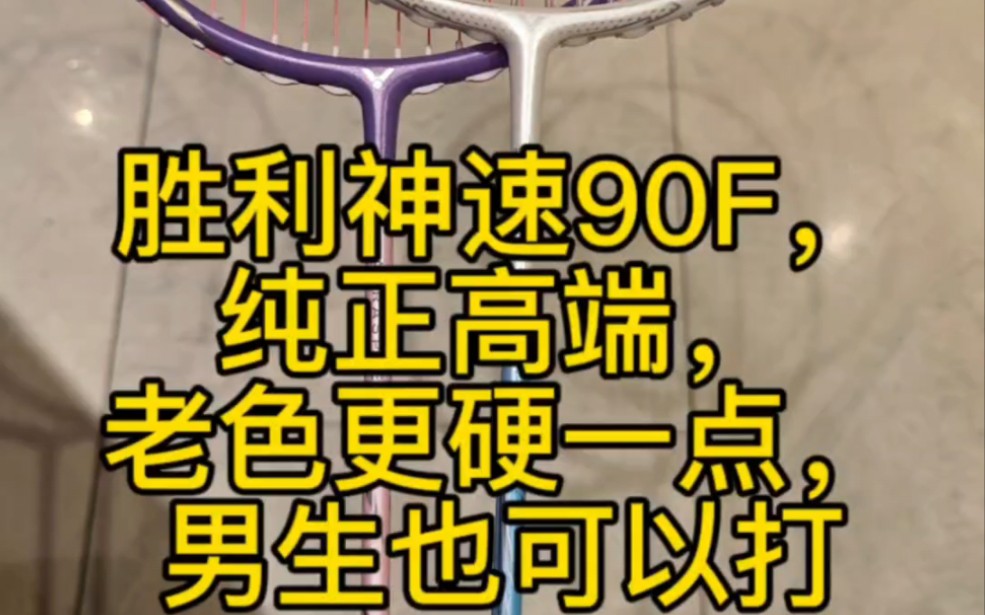 胜利神速90F，
纯正高端，
老色更硬一点，
男生也可以打